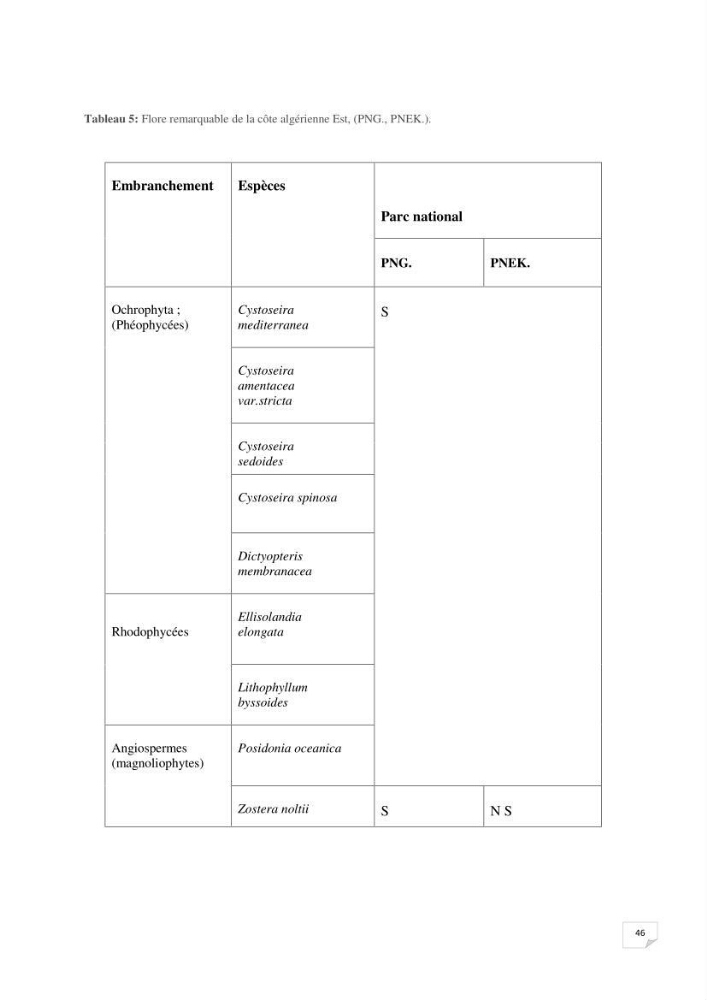 Tableau 5: Flore remarquable de la côte algérienne Est, (PNG., PNEK.).

| Embranchement | Espèces | Parc national | |
|---|---|---|---|
| | | PNG. | PNEK. |
| Ochrophyta ; (Phéophycées) | Cystoseira mediterranea | S | |
| | Cystoseira amentacea var.stricta | | |
| | Cystoseira sedoides | | |
| | Cystoseira spinosa | | |
| | Dictyopteris membranacea | | |
| Rhodophycées | Ellisolandia elongata | | |
| | Lithophyllum byssoides | | |
| Angiospermes (magnoliophytes) | Posidonia oceanica | | |
| | Zostera noltii | S | N S |

46